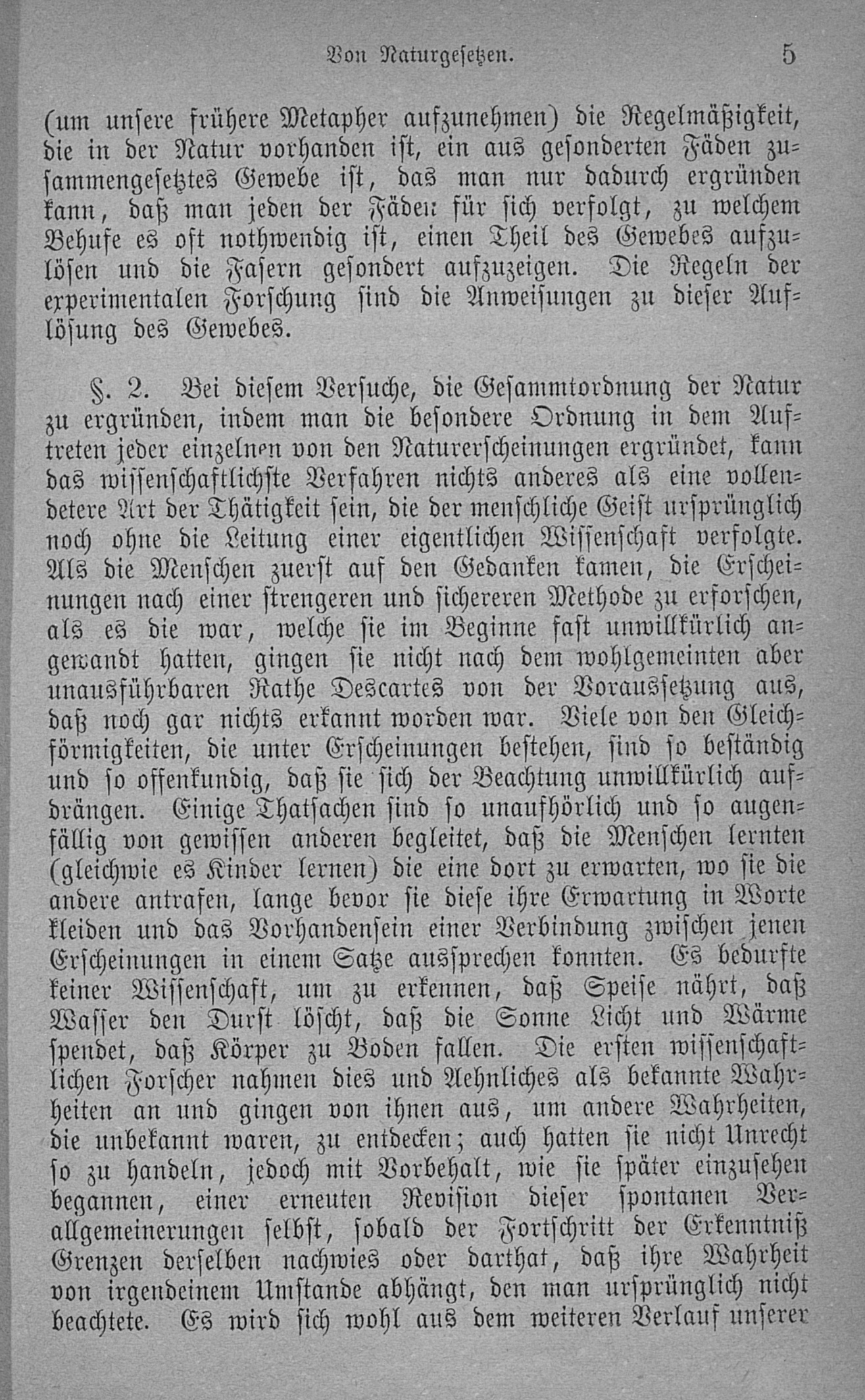 Von Naturgesetzen. 5

(um unsere frühere Metapher aufzunehmen) die Regelmäßigkeit, die in der Natur vorhanden ist, ein aus gesonderten Fäden zusammengesetztes Gewebe ist, das man nur dadurch ergründen kann, daß man jeden der Fäden für sich verfolgt, zu welchem Behufe es oft nothwendig ist, einen Theil des Gewebes aufzulösen und die Fasern gesondert aufzuzeigen. Die Regeln der experimentalen Forschung sind die Anweisungen zu dieser Auflösung des Gewebes.

§. 2. Bei diesem Versuche, die Gesammtordnung der Natur zu ergründen, indem man die besondere Ordnung in dem Auftreten jeder einzelnen von den Naturerscheinungen ergründet, kann das wissenschaftlichste Verfahren nichts anderes als eine vollendetere Art der Thätigkeit sein, die der menschliche Geist ursprünglich noch ohne die Leitung einer eigentlichen Wissenschaft verfolgte. Als die Menschen zuerst auf den Gedanken kamen, die Erscheinungen nach einer strengeren und sichereren Methode zu erforschen, als es die war, welche sie im Beginne fast unwillkürlich angewandt hatten, gingen sie nicht nach dem wohlgemeinten aber unausführbaren Rathe Descartes von der Voraussetzung aus, daß noch gar nichts erkannt worden war. Viele von den Gleichförmigkeiten, die unter Erscheinungen bestehen, sind so beständig und so offenkundig, daß sie sich der Beachtung unwillkürlich aufdrängen. Einige Thatsachen sind so unaufhörlich und so augenfällig von gewissen anderen begleitet, daß die Menschen lernten (gleichwie es Kinder lernen) die eine dort zu erwarten, wo sie die andere antrafen, lange bevor sie diese ihre Erwartung in Worte kleiden und das Vorhandensein einer Verbindung zwischen jenen Erscheinungen in einem Satze aussprechen konnten. Es bedurfte keiner Wissenschaft, um zu erkennen, daß Speise nährt, daß Wasser den Durst löscht, daß die Sonne Licht und Wärme spendet, daß Körper zu Boden fallen. Die ersten wissenschaftlichen Forscher nahmen dies und Aehnliches als bekannte Wahrheiten an und gingen von ihnen aus, um andere Wahrheiten, die unbekannt waren, zu entdecken; auch hatten sie nicht Unrecht so zu handeln, jedoch mit Vorbehalt, wie sie später einzusehen begannen, einer erneuten Revision dieser spontanen Verallgemeinerungen selbst, sobald der Fortschritt der Erkenntniß Grenzen derselben nachwies oder darthat, daß ihre Wahrheit von irgendeinem Umstande abhängt, den man ursprünglich nicht beachtete. Es wird sich wohl aus dem weiteren Verlauf unserer